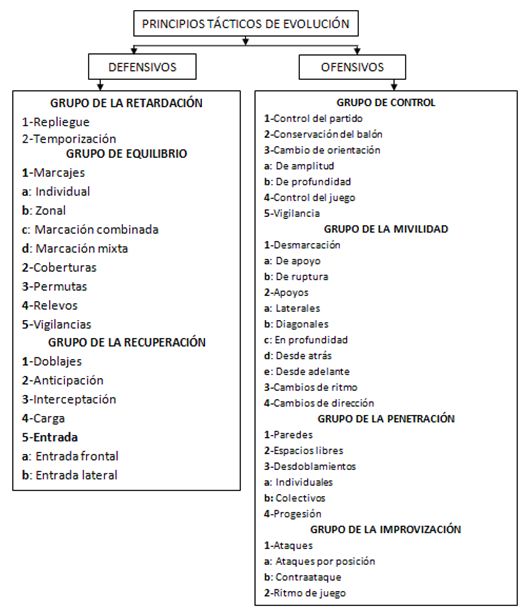 PRINCIPIOS TÁCTICOS DE EVOLUCIÓN

DEFENSIVOS

GRUPO DE LA RETARDACIÓN
1-Repliegue
2-Temporización
GRUPO DE EQUILIBRIO
1-Marcajes
a: Individual
b: Zonal
c: Marcación combinada
d: Marcación mixta
2-Coberturas
3-Permutas
4-Relevos
5-Vigilancias
GRUPO DE LA RECUPERACIÓN
1-Doblajes
2-Anticipación
3-Interceptación
4-Carga
5-Entrada
a: Entrada frontal
b: Entrada lateral

OFENSIVOS

GRUPO DE CONTROL
1-Control del partido
2-Conservación del balón
3-Cambio de orientación
a: De amplitud
b: De profundidad
4-Control del juego
5-Vigilancia
GRUPO DE LA MIVILIDAD
1-Desmarcación
a: De apoyo
b: De ruptura
2-Apoyos
a: Laterales
b: Diagonales
c: En profundidad
d: Desde atrás
e: Desde adelante
3-Cambios de ritmo
4-Cambios de dirección
GRUPO DE LA PENETRACIÓN
1-Paredes
2-Espacios libres
3-Desdoblamientos
a: Individuales
b: Colectivos
4-Progesión
GRUPO DE LA IMPROVIZACIÓN
1-Ataques
a: Ataques por posición
b: Contraataque
2-Ritmo de juego